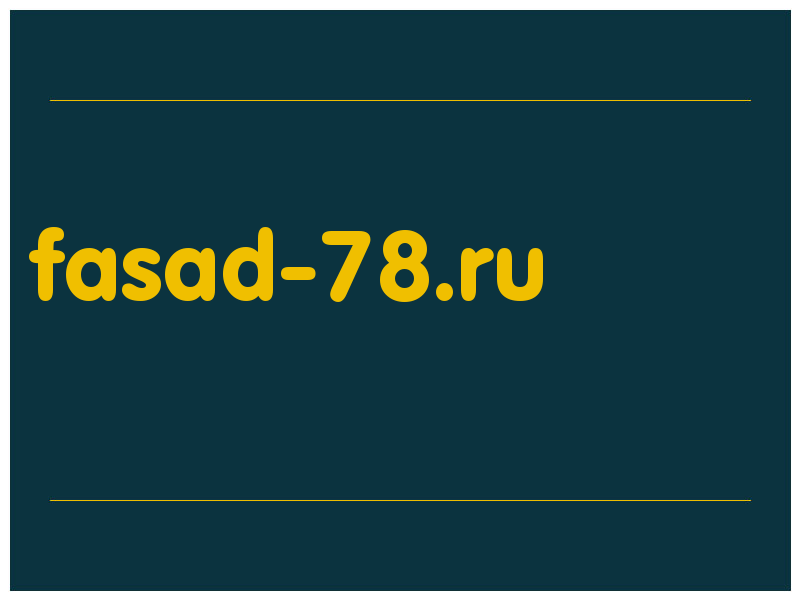 fasad-78.ru